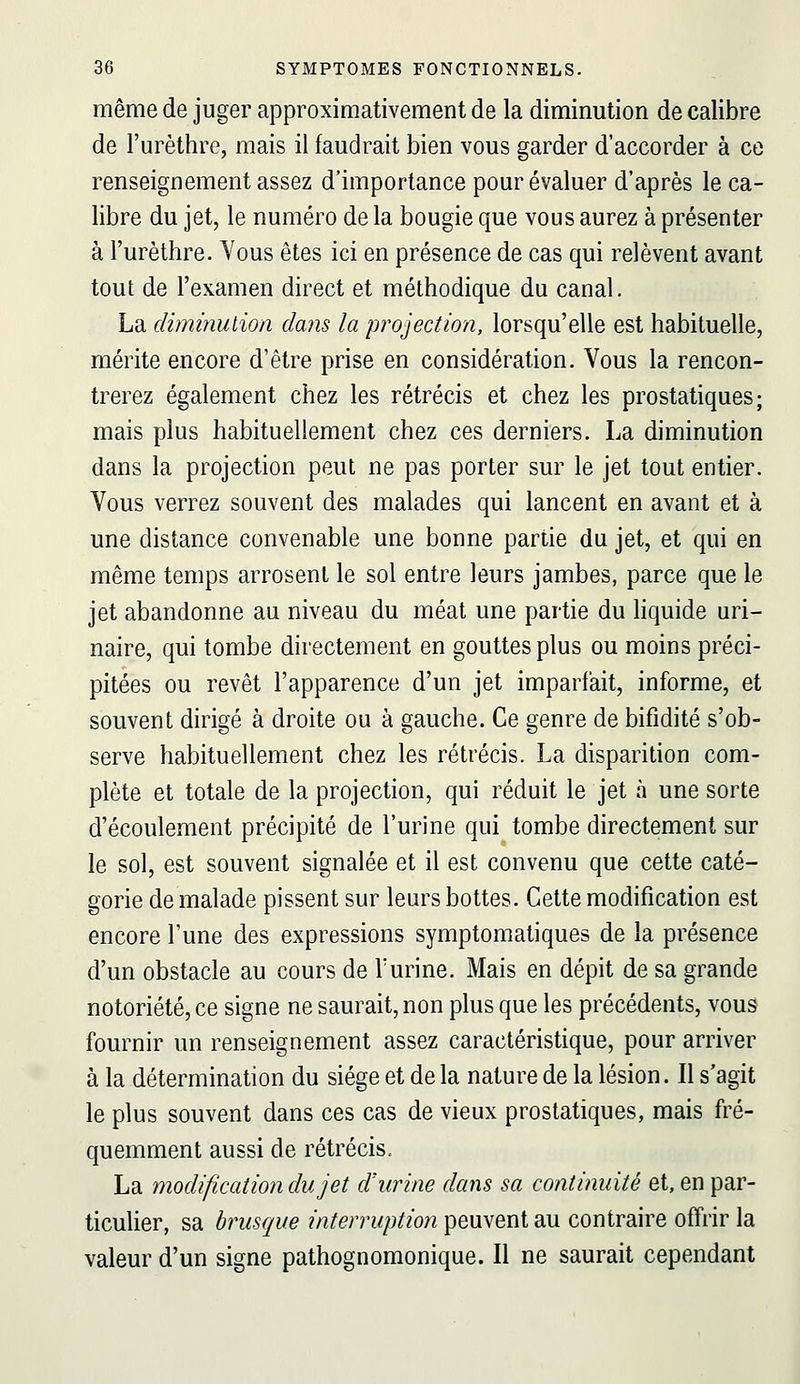 36 SYMPTOMES FONCTIONNELS.

même de juger approximativement de la diminution de calibre de l'urèthre, mais il faudrait bien vous garder d'accorder à ce renseignement assez d'importance pour évaluer d'après le calibre du jet, le numéro de la bougie que vous aurez à présenter à l'urèthre. Vous êtes ici en présence de cas qui relèvent avant tout de l'examen direct et méthodique du canal.

La diminution dans la projection, lorsqu'elle est habituelle, mérite encore d'être prise en considération. Vous la rencontrerez également chez les rétrécis et chez les prostatiques; mais plus habituellement chez ces derniers. La diminution dans la projection peut ne pas porter sur le jet tout entier. Vous verrez souvent des malades qui lancent en avant et à une distance convenable une bonne partie du jet, et qui en même temps arrosent le sol entre leurs jambes, parce que le jet abandonne au niveau du méat une partie du liquide urinaire, qui tombe directement en gouttes plus ou moins précipitées ou revêt l'apparence d'un jet imparfait, informe, et souvent dirigé à droite ou à gauche. Ce genre de bifidité s'observe habituellement chez les rétrécis. La disparition complète et totale de la projection, qui réduit le jet à une sorte d'écoulement précipité de l'urine qui tombe directement sur le sol, est souvent signalée et il est convenu que cette catégorie de malade pissent sur leurs bottes. Cette modification est encore l'une des expressions symptomatiques de la présence d'un obstacle au cours de l'urine. Mais en dépit de sa grande notoriété, ce signe ne saurait, non plus que les précédents, vous fournir un renseignement assez caractéristique, pour arriver à la détermination du siége et de la nature de la lésion. Il s'agit le plus souvent dans ces cas de vieux prostatiques, mais fréquemment aussi de rétrécis.

La modification du jet d'urine dans sa continuité et, en particulier, sa brusque interruption peuvent au contraire offrir la valeur d'un signe pathognomonique. Il ne saurait cependant